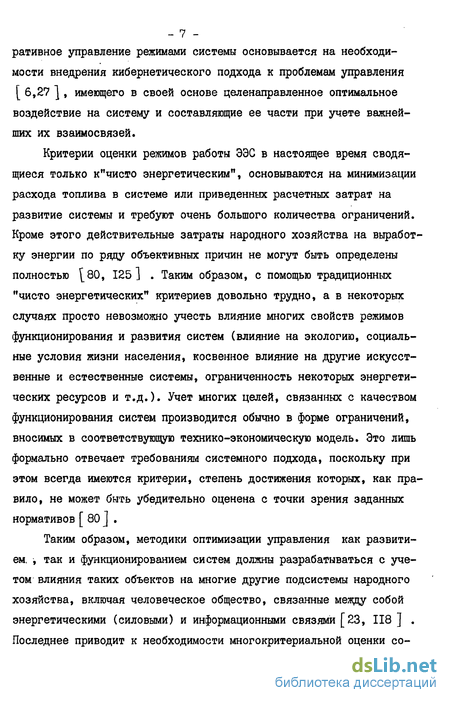 - 7 -

ративное управление режимами системы основывается на необходимости внедрения кибернетического подхода к проблемам управления [ 6,27 ] , имеющего в своей основе целенаправленное оптимальное воздействие на систему и составляющие ее части при учете важнейших их взаимосвязей.

Критерии оценки режимов работы ЭЭС в настоящее время сводящиеся только к"чисто энергетическим", основываются на минимизации расхода топлива в системе или приведенных расчетных затрат на развитие системы и требуют очень большого количества ограничений. Кроме этого действительные затраты народного хозяйства на выработку энергии по ряду объективных причин не могут быть определены полностью [ 80, I25 ] . Таким образом, с помощью традиционных "чисто энергетических" критериев довольно трудно, а в некоторых случаях просто невозможно учесть влияние многих свойств режимов функционирования и развития систем (влияние на экологию, социальные условия жизни населения, косвенное влияние на другие искусственные и естественные системы, ограниченность некоторых энергетических ресурсов и т.д.). Учет многих целей, связанных с качеством функционирования систем производится обычно в форме ограничений, вносимых в соответствующую технико-экономическую модель. Это лишь формально отвечает требованиям системного подхода, поскольку при этом всегда имеются критерии, степень достижения которых, как правило, не может быть убедительно оценена с точки зрения заданных нормативов [ 80 ] .

Таким образом, методики оптимизации управления как развитием , так и функционированием систем должны разрабатываться с учетом влияния таких объектов на многие другие подсистемы народного хозяйства, включая человеческое общество, связанные между собой энергетическими (силовыми) и информационными связями [ 23, II8 ] . Последнее приводит к необходимости многокритериальной оценки со-

dsLib.net
библиотека диссертаций